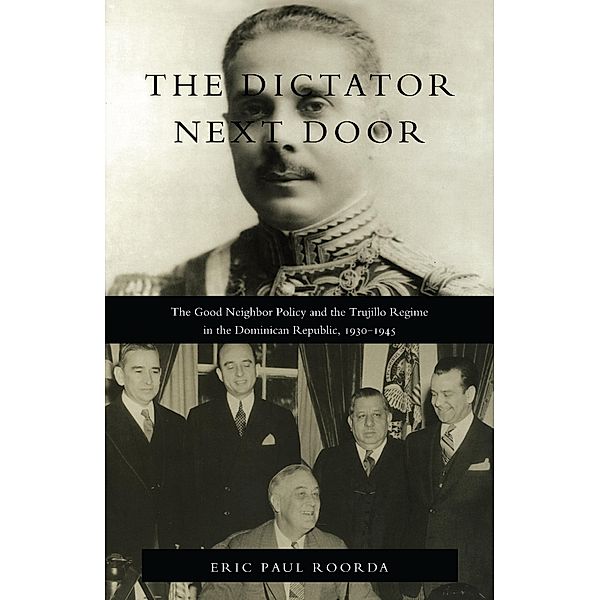 THE DICTATOR NEXT DOOR

The Good Neighbor Policy and the Trujillo Regime in the Dominican Republic, 1930–1945

ERIC PAUL ROORDA